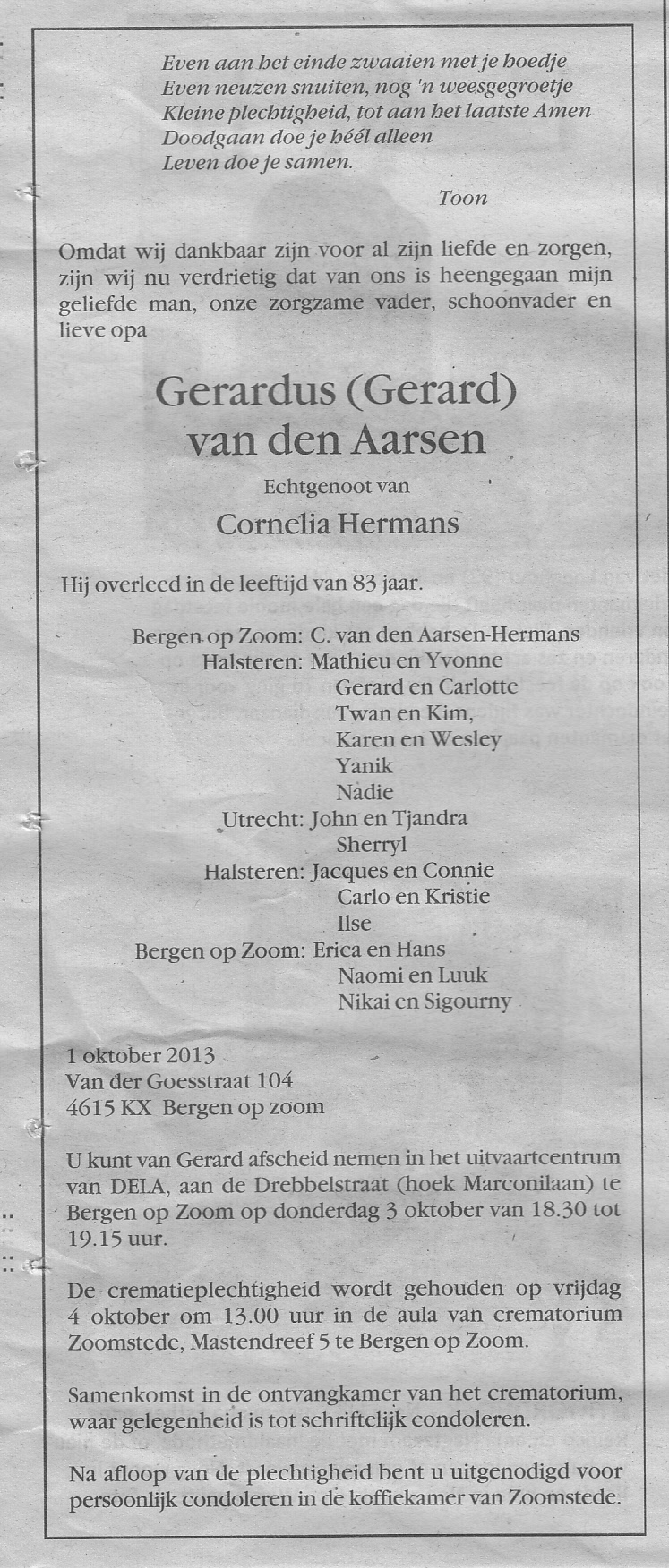 Even aan het einde zwaaien met je hoedje
Even neuzen snuiten, nog 'n weesgegroetje
Kleine plechtigheid, tot aan het laatste Amen
Doodgaan doe je héél alleen
Leven doe je samen.

Toon

Omdat wij dankbaar zijn voor al zijn liefde en zorgen, zijn wij nu verdrietig dat van ons is heengegaan mijn geliefde man, onze zorgzame vader, schoonvader en lieve opa

Gerardus (Gerard)
van den Aarsen

Echtgenoot van

Cornelia Hermans

Hij overleed in de leeftijd van 83 jaar.

Bergen op Zoom: C. van den Aarsen-Hermans
Halsteren: Mathieu en Yvonne
Gerard en Carlotte
Twan en Kim,
Karen en Wesley
Yanik
Nadie
Utrecht: John en Tjandra
Sherryl
Halsteren: Jacques en Connie
Carlo en Kristie
Ilse
Bergen op Zoom: Erica en Hans
Naomi en Luuk
Nikai en Sigourny

1 oktober 2013
Van der Goesstraat 104
4615 KX Bergen op zoom

U kunt van Gerard afscheid nemen in het uitvaartcentrum van DELA, aan de Drebbelstraat (hoek Marconilaan) te Bergen op Zoom op donderdag 3 oktober van 18.30 tot 19.15 uur.

De crematieplechtigheid wordt gehouden op vrijdag 4 oktober om 13.00 uur in de aula van crematorium Zoomstede, Mastendreef 5 te Bergen op Zoom.

Samenkomst in de ontvangkamer van het crematorium, waar gelegenheid is tot schriftelijk condoleren.

Na afloop van de plechtigheid bent u uitgenodigd voor persoonlijk condoleren in de koffiekamer van Zoomstede.